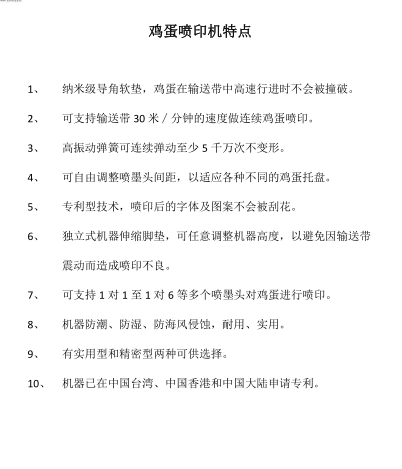 鸡蛋喷印机特点

1、 纳米级导角软垫，鸡蛋在输送带中高速行进时不会被撞破。

2、 可支持输送带 30 米 / 分钟的速度做连续鸡蛋喷印。

3、 高振动弹簧可连续弹动至少 5 千万次不变形。

4、 可自由调整喷墨头间距，以适应各种不同的鸡蛋托盘。

5、 专利型技术，喷印后的字体及图案不会被刮花。

6、 独立式机器伸缩脚垫，可任意调整机器高度，以避免因输送带震动而造成喷印不良。

7、 可支持 1 对 1 至 1 对 6 等多个喷墨头对鸡蛋进行喷印。

8、 机器防潮、防湿、防海风侵蚀，耐用、实用。

9、 有实用型和精密型两种可供选择。

10、 机器已在中国台湾、中国香港和中国大陆申请专利。